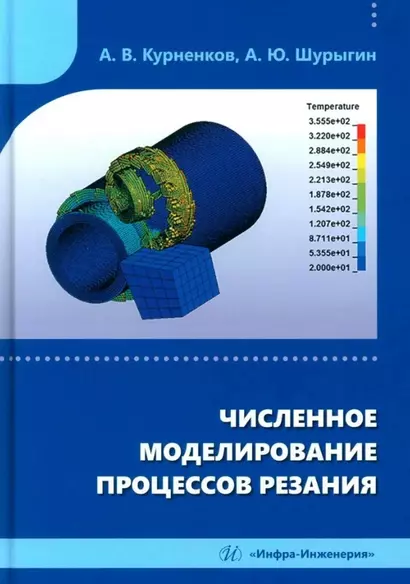 А. В. Курненков, А. Ю. Шурыгин

Temperature
3.555e+02
3.220e+02
2.884e+02
2.549e+02
2.213e+02
1.878e+02
1.542e+02
1.207e+02
8.711e+01
5.355e+01
2.000e+01

ЧИСЛЕННОЕ МОДЕЛИРОВАНИЕ ПРОЦЕССОВ РЕЗАНИЯ

«Инфра-Инженерия»